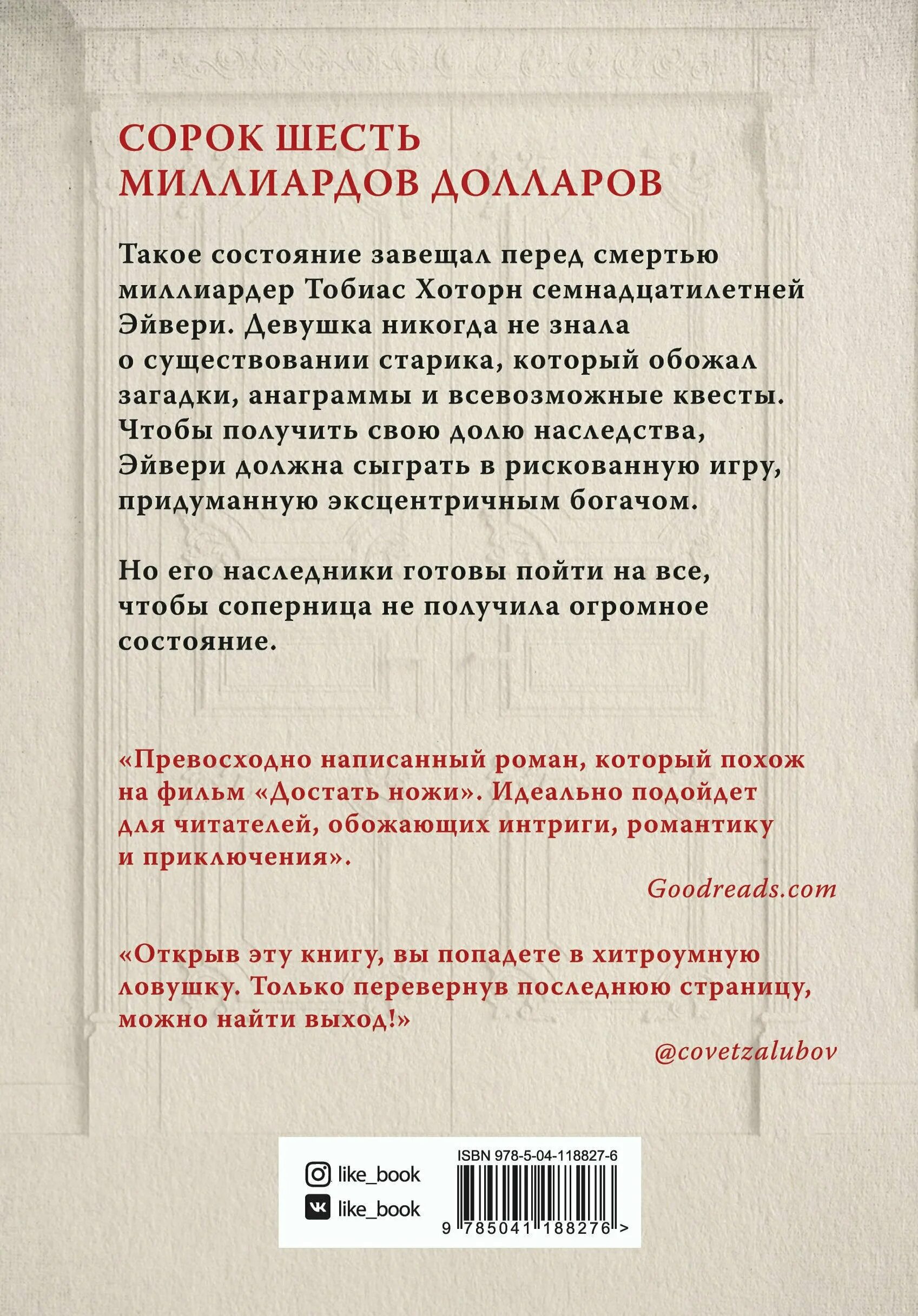 СОРОК ШЕСТЬ МИЛЛИАРДОВ ДОЛЛАРОВ

Такое состояние завещал перед смертью миллиардер Тобиас Хоторн семнадцатилетней Эйвери. Девушка никогда не знала о существовании старика, который обожал загадки, анаграммы и всевозможные квесты. Чтобы получить свою долю наследства, Эйвери должна сыграть в рискованную игру, придуманную эксцентричным богачом.

Но его наследники готовы пойти на все, чтобы соперница не получила огромное состояние.

«Превосходно написанный роман, который похож на фильм «Достать ножи». Идеально подойдет для читателей, обожающих интриги, романтику и приключения».

Goodreads.com

«Открыв эту книгу, вы попадете в хитроумную ловушку. Только перевернув последнюю страницу, можно найти выход!»

@covetzalubov

like_book
like_book

ISBN 978-5-04-118827-6
9 785041 188276 >